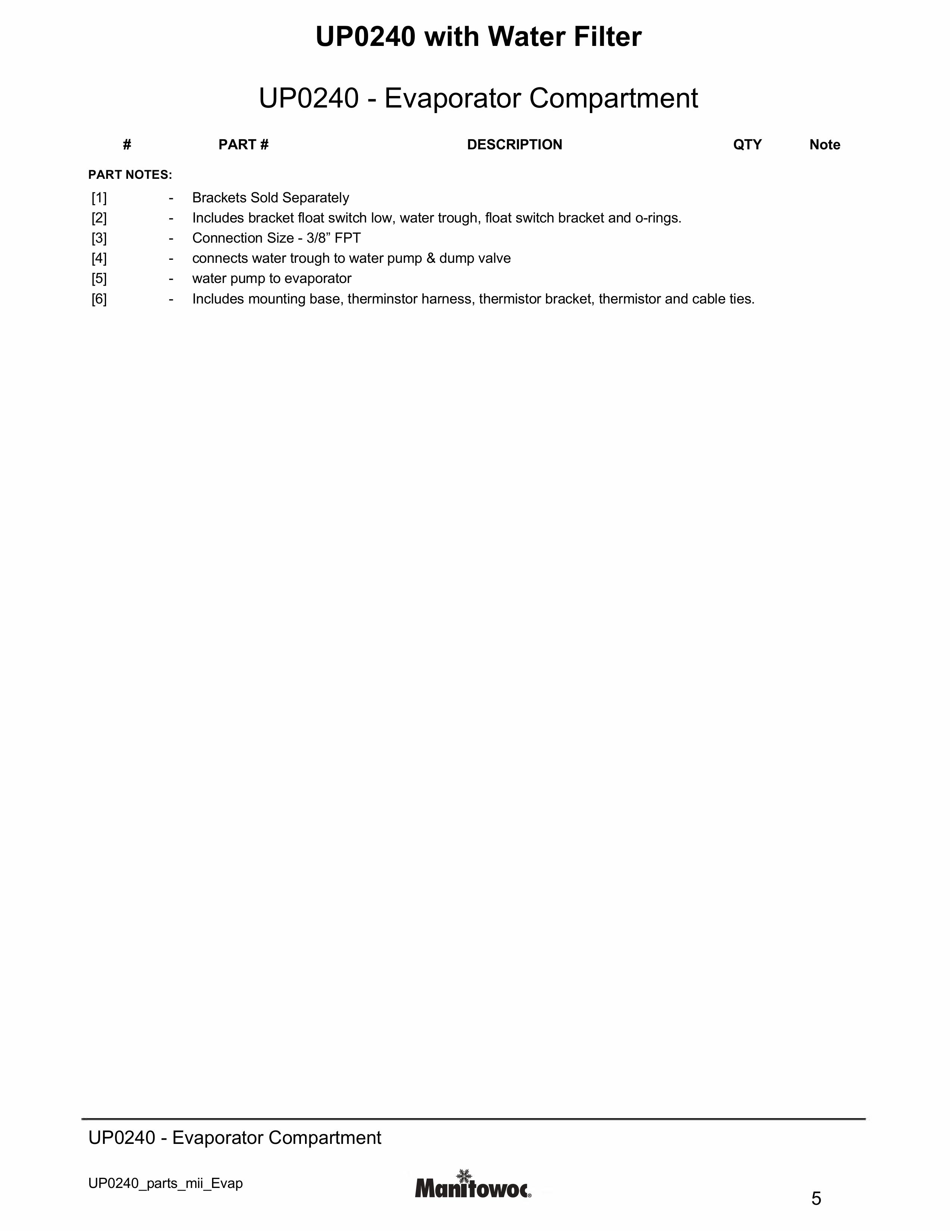 UP0240 with Water Filter

UP0240 - Evaporator Compartment

| # | PART # | DESCRIPTION | QTY | Note |
|---|---|---|---|---|

PART NOTES:

[1] - Brackets Sold Separately
[2] - Includes bracket float switch low, water trough, float switch bracket and o-rings.
[3] - Connection Size - 3/8” FPT
[4] - connects water trough to water pump & dump valve
[5] - water pump to evaporator
[6] - Includes mounting base, therminstor harness, thermistor bracket, thermistor and cable ties.

UP0240 - Evaporator Compartment

UP0240_parts_mii_Evap

Manitowoc®

5